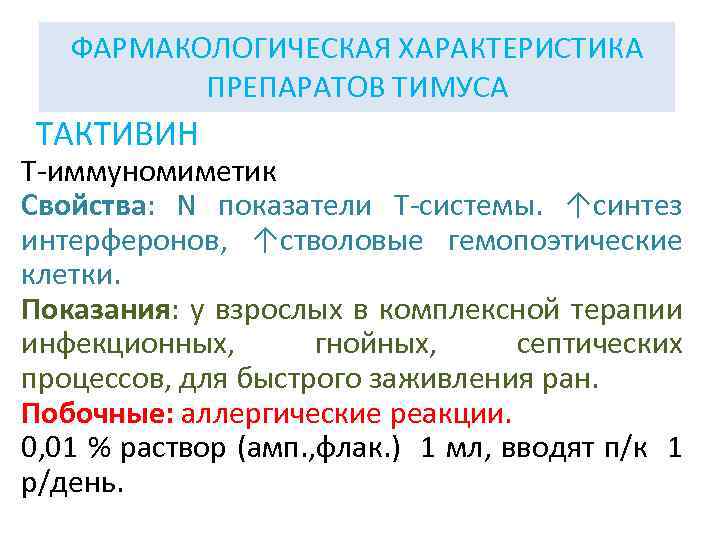 ФАРМАКОЛОГИЧЕСКАЯ ХАРАКТЕРИСТИКА ПРЕПАРАТОВ ТИМУСА

ТАКТИВИН

Т-иммуномиметик

Свойства: N показатели Т-системы. ↑синтез интерферонов, ↑стволовые гемопоэтические клетки.

Показания: у взрослых в комплексной терапии инфекционных, гнойных, септических процессов, для быстрого заживления ран.

Побочные: аллергические реакции.

0,01 % раствор (амп.,флак.) 1 мл, вводят п/к 1 р/день.